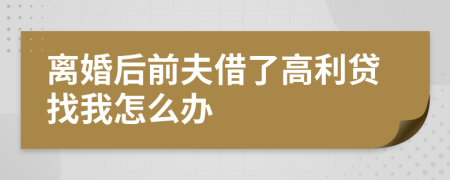 离婚后前夫借了高利贷找我怎么办